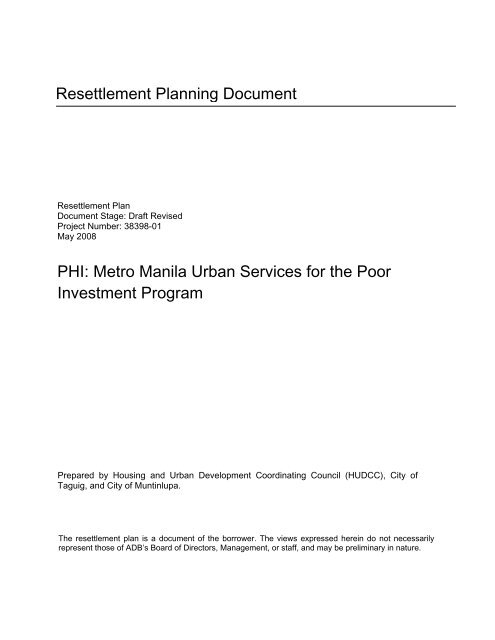 Resettlement Planning Document

Resettlement Plan
Document Stage: Draft Revised
Project Number: 38398-01
May 2008

PHI: Metro Manila Urban Services for the Poor Investment Program

Prepared by Housing and Urban Development Coordinating Council (HUDCC), City of Taguig, and City of Muntinlupa.

The resettlement plan is a document of the borrower. The views expressed herein do not necessarily represent those of ADB's Board of Directors, Management, or staff, and may be preliminary in nature.